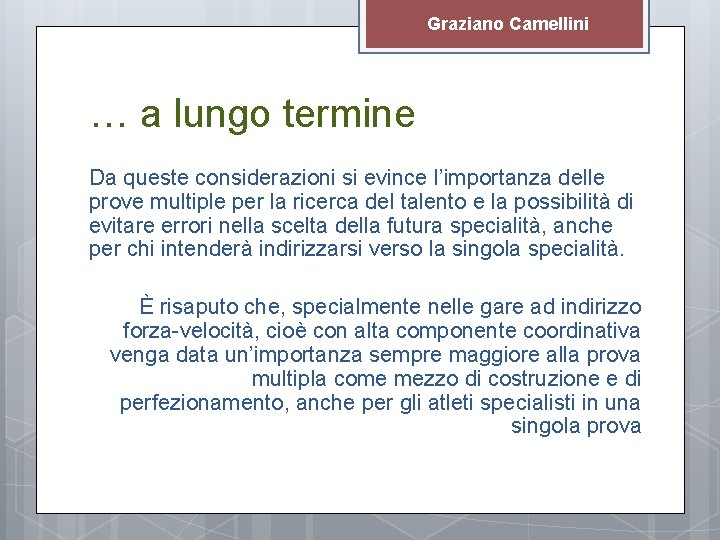 Graziano Camellini

… a lungo termine

Da queste considerazioni si evince l’importanza delle prove multiple per la ricerca del talento e la possibilità di evitare errori nella scelta della futura specialità, anche per chi intenderà indirizzarsi verso la singola specialità.

È risaputo che, specialmente nelle gare ad indirizzo forza-velocità, cioè con alta componente coordinativa venga data un’importanza sempre maggiore alla prova multipla come mezzo di costruzione e di perfezionamento, anche per gli atleti specialisti in una singola prova